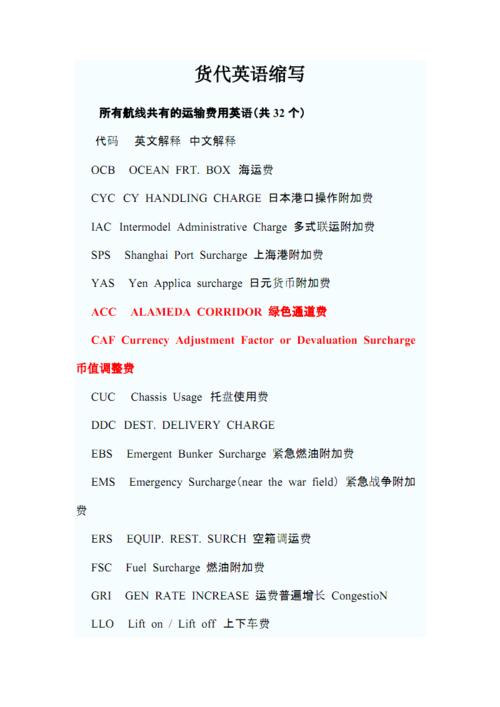 货代英语缩写

所有航线共有的运输费用英语(共 32 个)

代码 英文解释 中文解释

OCB OCEAN FRT. BOX 海运费

CYC CY HANDLING CHARGE 日本港口操作附加费

IAC Intermodel Administrative Charge 多式联运附加费

SPS Shanghai Port Surcharge 上海港附加费

YAS Yen Applica surcharge 日元货币附加费

ACC ALAMEDA CORRIDOR 绿色通道费

CAF Currency Adjustment Factor or Devaluation Surcharge 币值调整费

CUC Chassis Usage 托盘使用费

DDC DEST. DELIVERY CHARGE

EBS Emergent Bunker Surcharge 紧急燃油附加费

EMS Emergency Surcharge(near the war field) 紧急战争附加费

ERS EQUIP. REST. SURCH 空箱调运费

FSC Fuel Surcharge 燃油附加费

GRI GEN RATE INCREASE 运费普遍增长 CongestioN

LLO Lift on / Lift off 上下车费